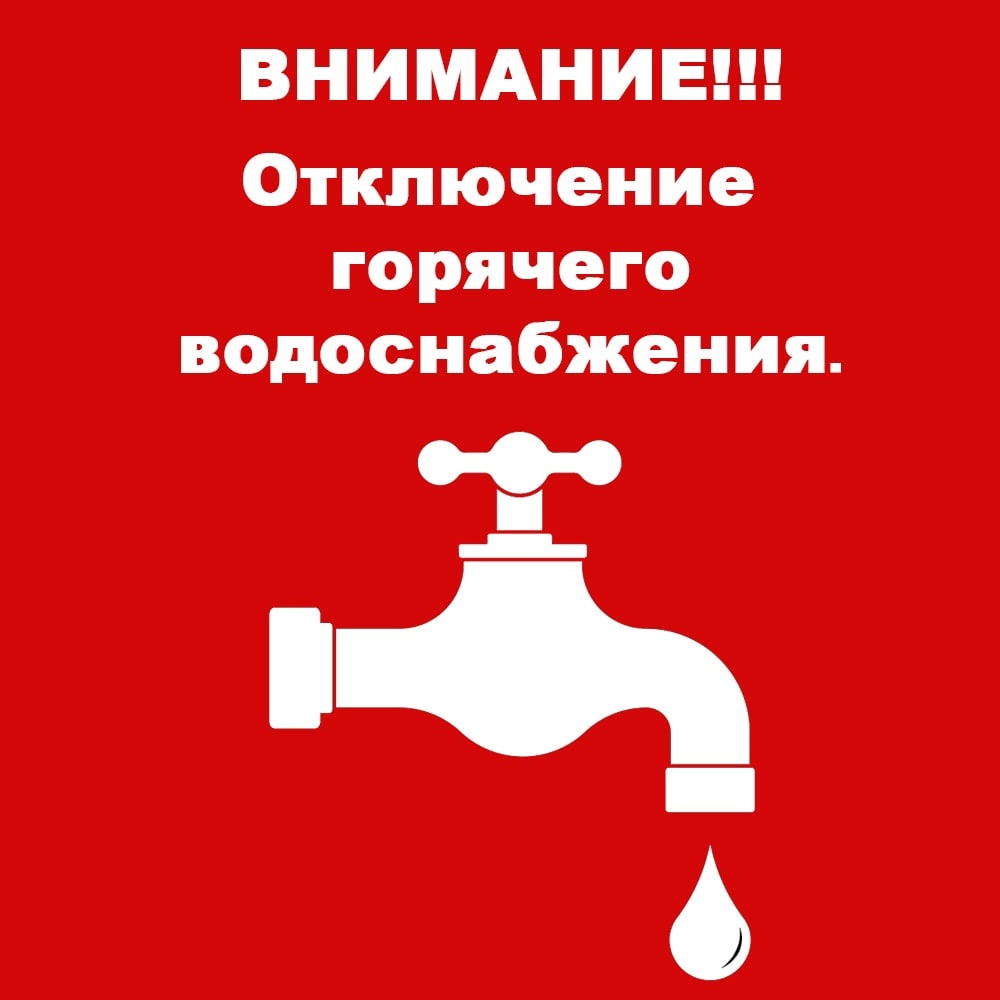 ВНИМАНИЕ!!!

Отключение горячего водоснабжения.